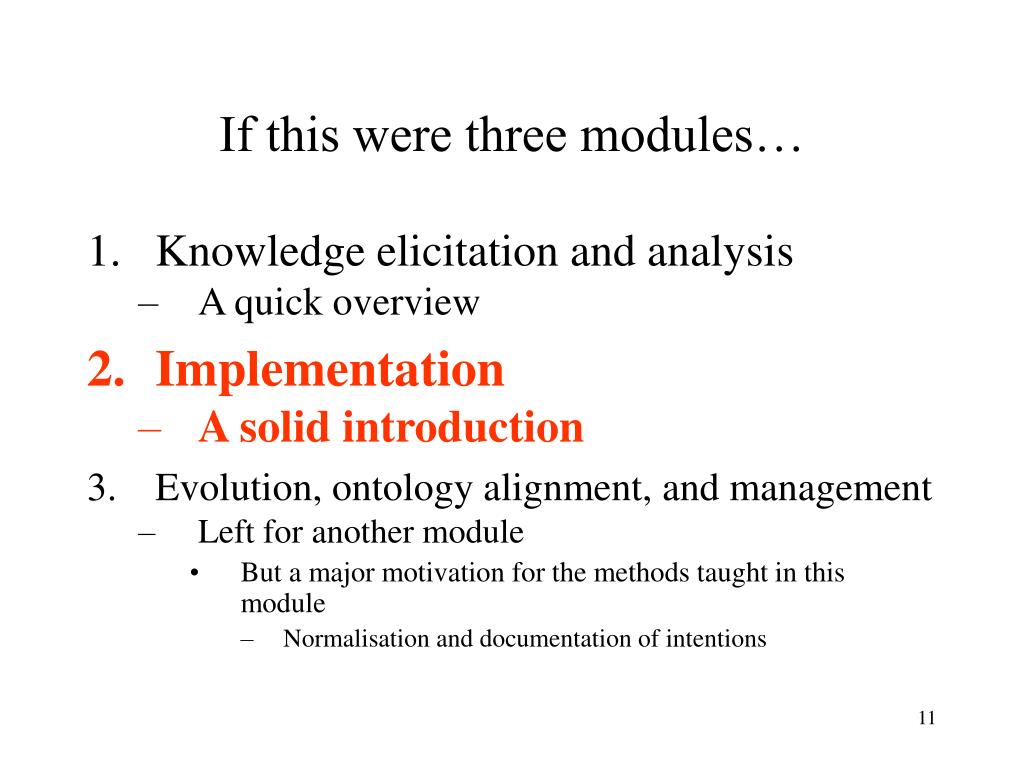 If this were three modules…

1. Knowledge elicitation and analysis
– A quick overview

2. Implementation
– A solid introduction

3. Evolution, ontology alignment, and management
– Left for another module
• But a major motivation for the methods taught in this module
– Normalisation and documentation of intentions

11